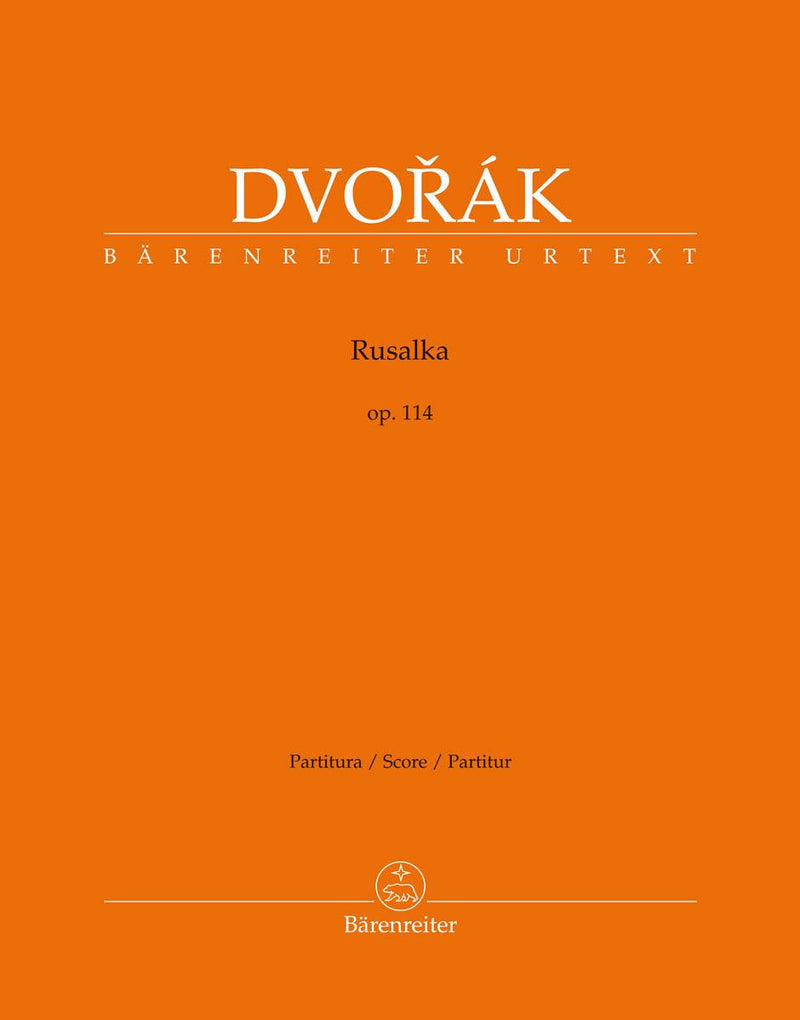 DVOŘÁK
BÄRENREITER URTEXT

Rusalka

op. 114

Partitura / Score / Partitur

Bärenreiter